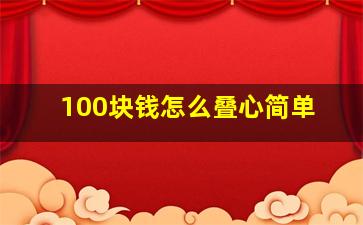 100块钱怎么叠心简单